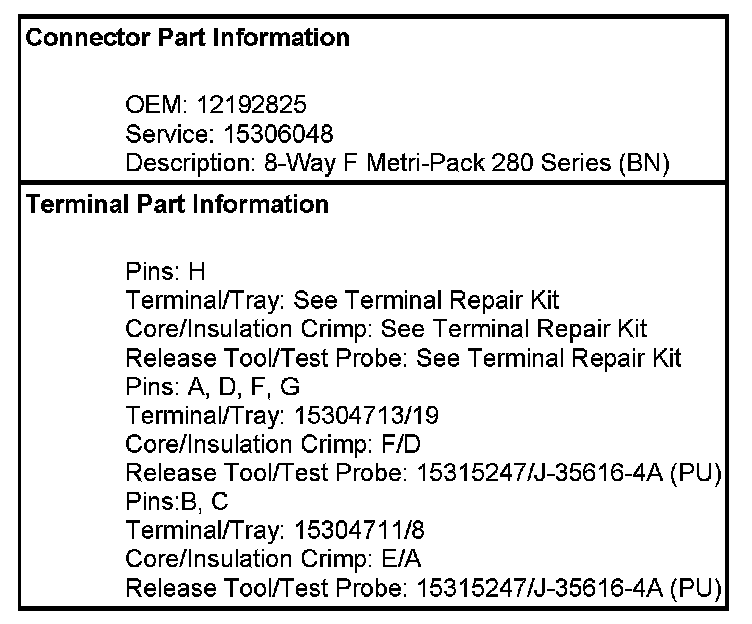 Connector Part Information

OEM: 12192825
Service: 15306048
Description: 8-Way F Metri-Pack 280 Series (BN)

Terminal Part Information

Pins: H
Terminal/Tray: See Terminal Repair Kit
Core/Insulation Crimp: See Terminal Repair Kit
Release Tool/Test Probe: See Terminal Repair Kit
Pins: A, D, F, G
Terminal/Tray: 15304713/19
Core/Insulation Crimp: F/D
Release Tool/Test Probe: 15315247/J-35616-4A (PU)
Pins:B, C
Terminal/Tray: 15304711/8
Core/Insulation Crimp: E/A
Release Tool/Test Probe: 15315247/J-35616-4A (PU)